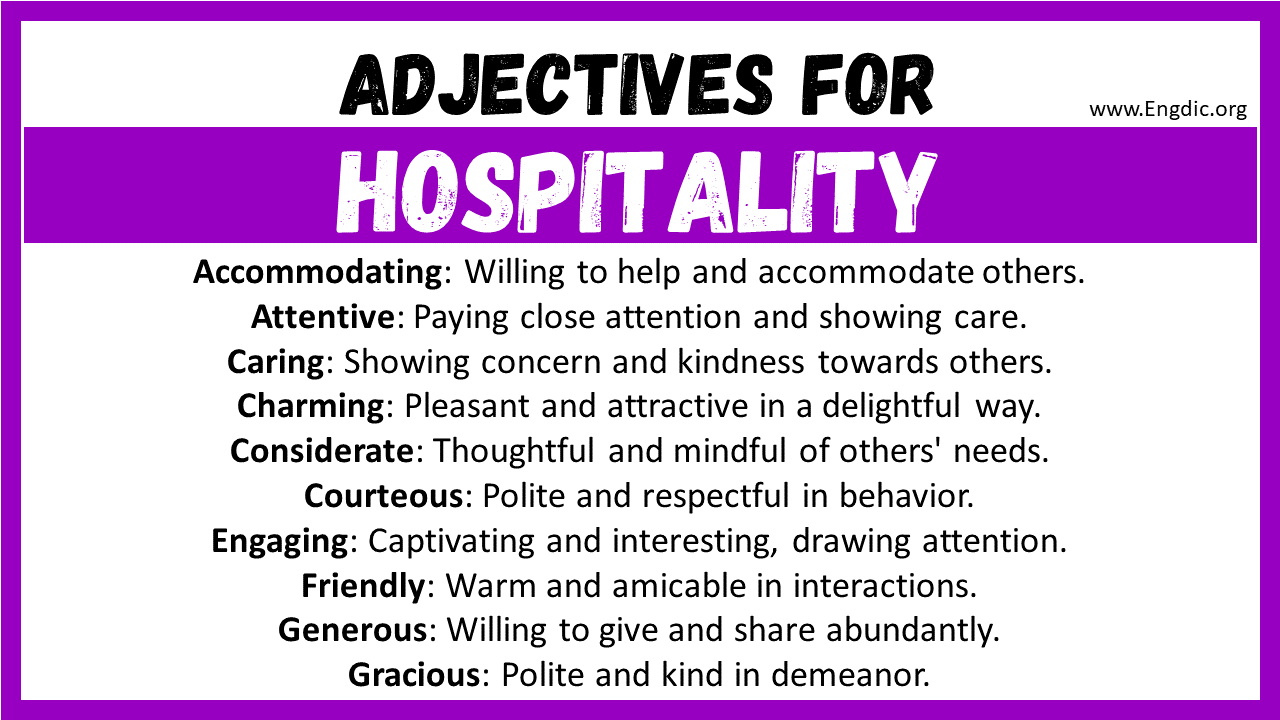 ADJECTIVES FOR

www.Engdic.org

HOSPITALITY

Accommodating: Willing to help and accommodate others.
Attentive: Paying close attention and showing care.
Caring: Showing concern and kindness towards others.
Charming: Pleasant and attractive in a delightful way.
Considerate: Thoughtful and mindful of others' needs.
Courteous: Polite and respectful in behavior.
Engaging: Captivating and interesting, drawing attention.
Friendly: Warm and amicable in interactions.
Generous: Willing to give and share abundantly.
Gracious: Polite and kind in demeanor.